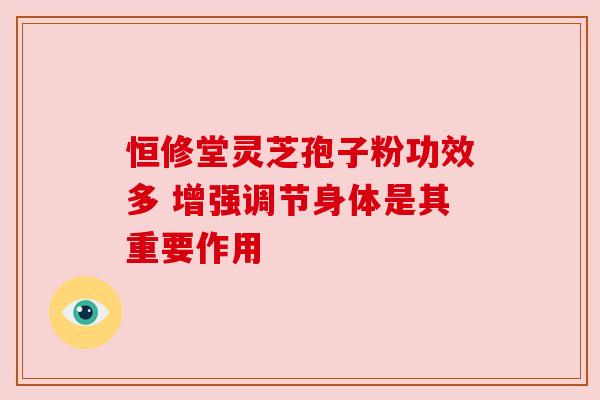 恒修堂灵芝孢子粉功效多 增强调节身体是其重要作用